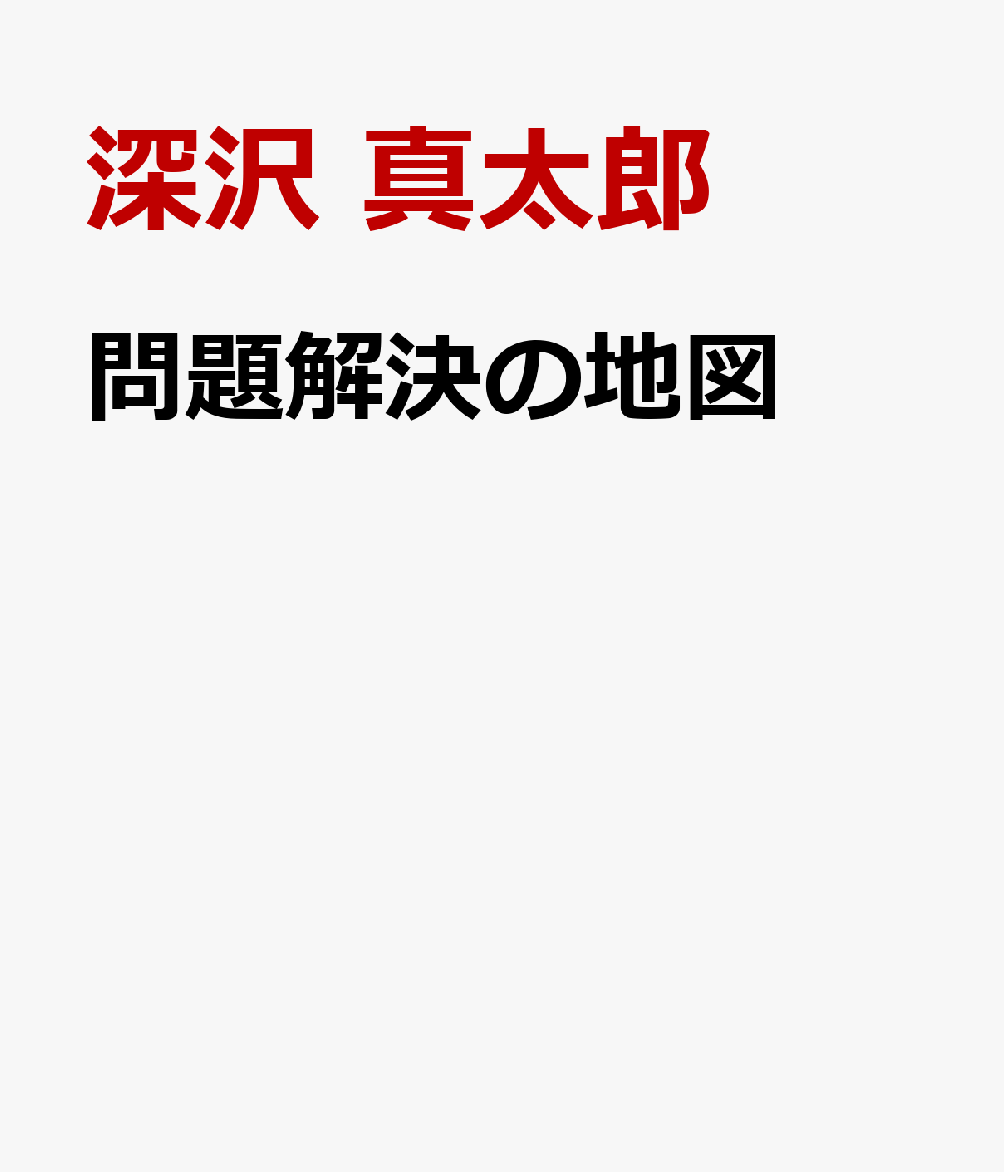 深沢 真太郎

問題解決の地図